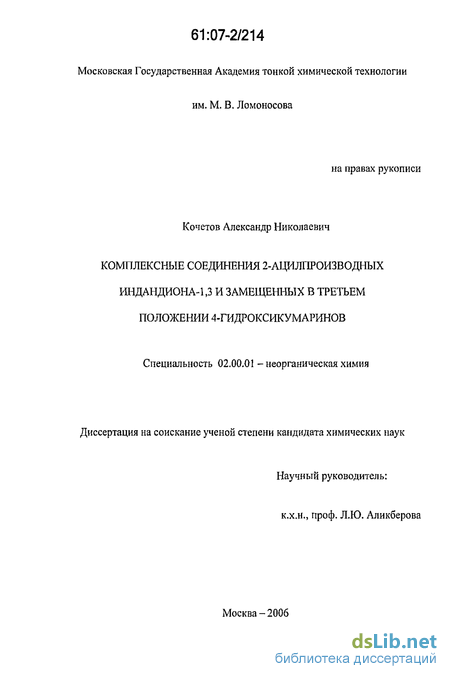 61:07-2/214

Московская Государственная Академия тонкой химической технологии

им. М. В. Ломоносова

на правах рукописи

Кочетов Александр Николаевич

КОМПЛЕКСНЫЕ СОЕДИНЕНИЯ 2-АЦИЛПРОИЗВОДНЫХ ИНДАНДИОНА-1,3 И ЗАМЕЩЕННЫХ В ТРЕТЬЕМ ПОЛОЖЕНИИ 4-ГИДРОКСИКУМАРИНОВ

Специальность 02.00.01 – неорганическая химия

Диссертация на соискание ученой степени кандидата химических наук

Научный руководитель:

к.х.н., проф. Л.Ю. Аликберова

Москва – 2006

dsLib.net
библиотека диссертаций